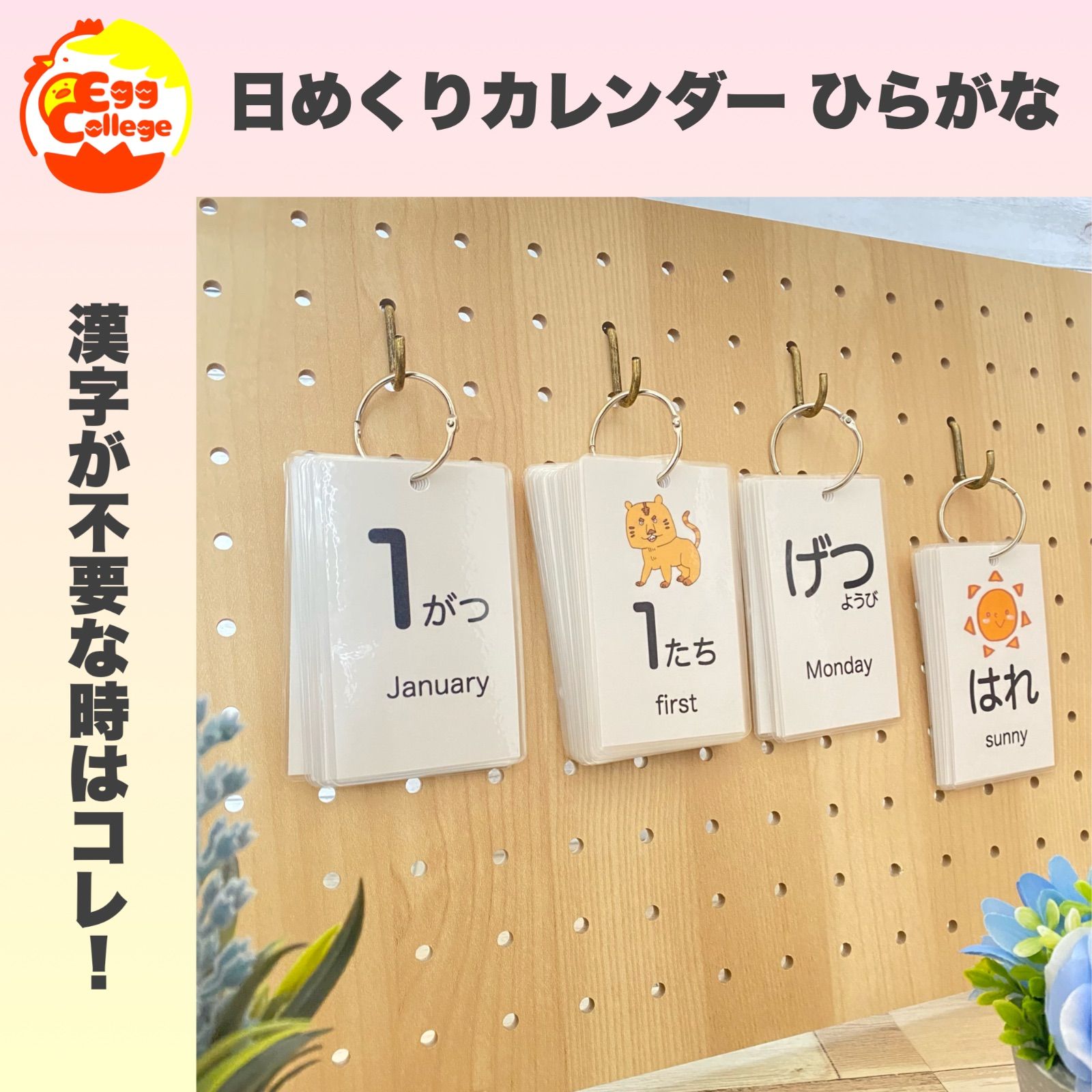 Egg College

日めくりカレンダー ひらがな

漢字が不要な時はコレ!

1がつ
January

1たち
first

げつ
ようび
Monday

はれ
sunny